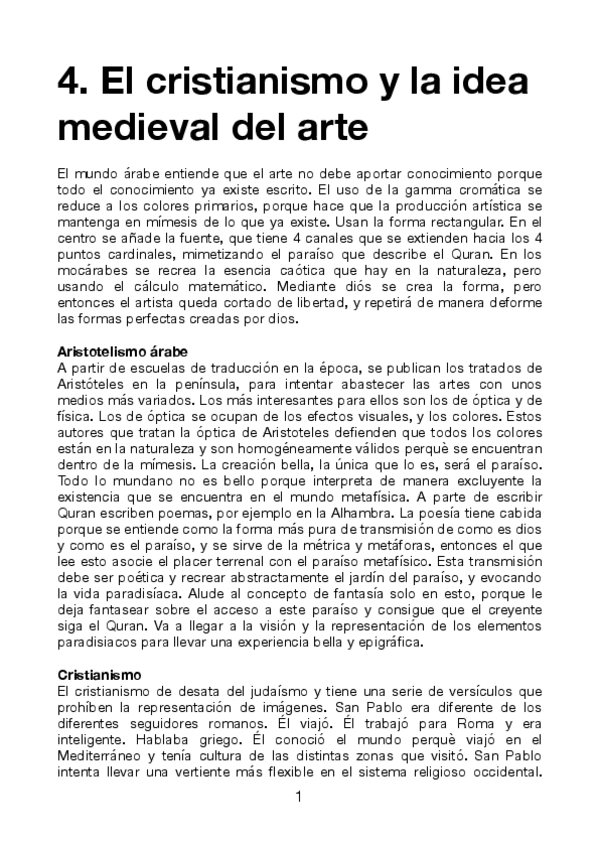 4. El cristianismo y la idea medieval del arte

El mundo árabe entiende que el arte no debe aportar conocimiento porque todo el conocimiento ya existe escrito. El uso de la gamma cromática se reduce a los colores primarios, porque hace que la producción artística se mantenga en mímesis de lo que ya existe. Usan la forma rectangular. En el centro se añade la fuente, que tiene 4 canales que se extienden hacia los 4 puntos cardinales, mimetizando el paraíso que describe el Quran. En los mocárabes se recrea la esencia caótica que hay en la naturaleza, pero usando el cálculo matemático. Mediante diós se crea la forma, pero entonces el artista queda cortado de libertad, y repetirá de manera deforme las formas perfectas creadas por dios.

Aristotelismo árabe
A partir de escuelas de traducción en la época, se publican los tratados de Aristóteles en la península, para intentar abastecer las artes con unos medios más variados. Los más interesantes para ellos son los de óptica y de física. Los de óptica se ocupan de los efectos visuales, y los colores. Estos autores que tratan la óptica de Aristoteles defienden que todos los colores están en la naturaleza y son homogéneamente válidos perquè se encuentran dentro de la mímesis. La creación bella, la única que lo es, será el paraíso. Todo lo mundano no es bello porque interpreta de manera excluyente la existencia que se encuentra en el mundo metafísica. A parte de escribir Quran escriben poemas, por ejemplo en la Alhambra. La poesía tiene cabida porque se entiende como la forma más pura de transmisión de como es dios y como es el paraíso, y se sirve de la métrica y metáforas, entonces el que lee esto asocie el placer terrenal con el paraíso metafísico. Esta transmisión debe ser poética y recrear abstractamente el jardín del paraíso, y evocando la vida paradisíaca. Alude al concepto de fantasía solo en esto, porque le deja fantasear sobre el acceso a este paraíso y consigue que el creyente siga el Quran. Va a llegar a la visión y la representación de los elementos paradisiacos para llevar una experiencia bella y epigráfica.

Cristianismo
El cristianismo de desata del judaísmo y tiene una serie de versículos que prohíben la representación de imágenes. San Pablo era diferente de los diferentes seguidores romanos. Él viajó. Él trabajó para Roma y era inteligente. Hablaba griego. Él conoció el mundo perquè viajó en el Mediterráneo y tenía cultura de las distintas zonas que visitó. San Pablo intenta llevar una vertiente más flexible en el sistema religioso occidental.

1